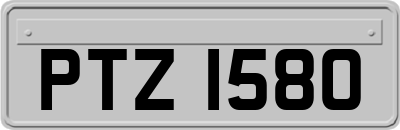 PTZ 1580